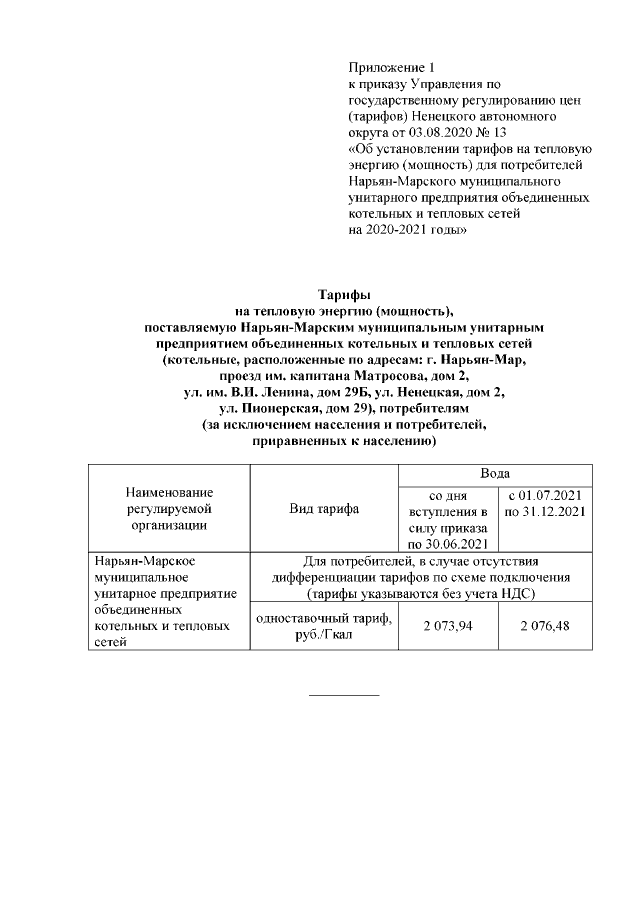 Приложение 1
к приказу Управления по государственному регулированию цен (тарифов) Ненецкого автономного округа от 03.08.2020 № 13
«Об установлении тарифов на тепловую энергию (мощность) для потребителей Нарьян-Марского муниципального унитарного предприятия объединенных котельных и тепловых сетей на 2020-2021 годы»

Тарифы
на тепловую энергию (мощность), поставляемую Нарьян-Марским муниципальным унитарным предприятием объединенных котельных и тепловых сетей (котельные, расположенные по адресам: г. Нарьян-Мар, проезд им. капитана Матросова, дом 2, ул. им. В.И. Ленина, дом 29Б, ул. Ненецкая, дом 2, ул. Пионерская, дом 29), потребителям (за исключением населения и потребителей, приравненных к населению)

| Наименование регулируемой организации | Вид тарифа | Вода | |
|---|---|---|---|
| | | со дня вступления в силу приказа по 30.06.2021 | с 01.07.2021 по 31.12.2021 |
| Нарьян-Марское муниципальное унитарное предприятие объединенных котельных и тепловых сетей | Для потребителей, в случае отсутствия дифференциации тарифов по схеме подключения (тарифы указываются без учета НДС) | | |
| | одноставочный тариф, руб./Гкал | 2 073,94 | 2 076,48 |